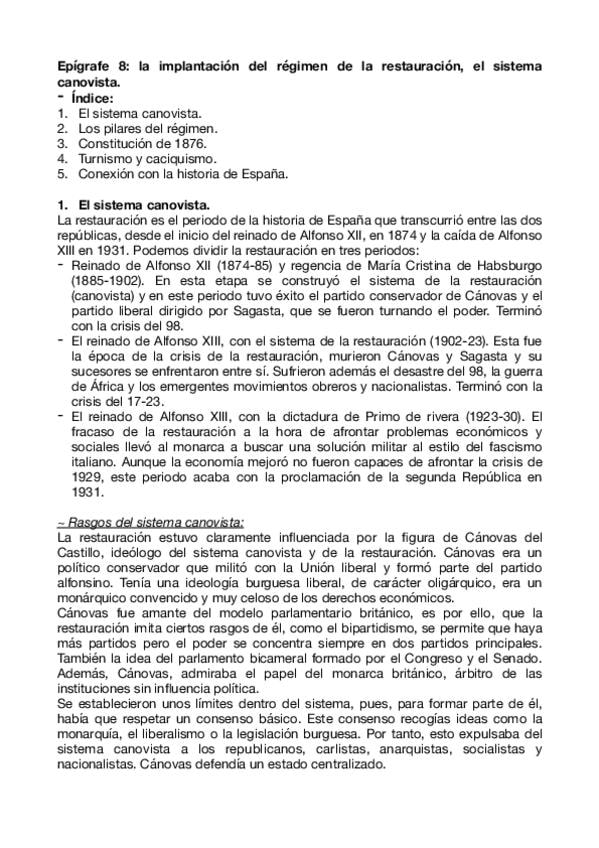 Epígrafe 8: la implantación del régimen de la restauración, el sistema canovista.
- Índice:
1. El sistema canovista.
2. Los pilares del régimen.
3. Constitución de 1876.
4. Turnismo y caciquismo.
5. Conexión con la historia de España.

1. El sistema canovista.
La restauración es el periodo de la historia de España que transcurrió entre las dos repúblicas, desde el inicio del reinado de Alfonso XII, en 1874 y la caída de Alfonso XIII en 1931. Podemos dividir la restauración en tres periodos:
- Reinado de Alfonso XII (1874-85) y regencia de María Cristina de Habsburgo (1885-1902). En esta etapa se construyó el sistema de la restauración (canovista) y en este periodo tuvo éxito el partido conservador de Cánovas y el partido liberal dirigido por Sagasta, que se fueron turnando el poder. Terminó con la crisis del 98.
- El reinado de Alfonso XIII, con el sistema de la restauración (1902-23). Esta fue la época de la crisis de la restauración, murieron Cánovas y Sagasta y su sucesores se enfrentaron entre sí. Sufrieron además el desastre del 98, la guerra de África y los emergentes movimientos obreros y nacionalistas. Terminó con la crisis del 17-23.
- El reinado de Alfonso XIII, con la dictadura de Primo de rivera (1923-30). El fracaso de la restauración a la hora de afrontar problemas económicos y sociales llevó al monarca a buscar una solución militar al estilo del fascismo italiano. Aunque la economía mejoró no fueron capaces de afrontar la crisis de 1929, este periodo acaba con la proclamación de la segunda República en 1931.

~ Rasgos del sistema canovista:
La restauración estuvo claramente influenciada por la figura de Cánovas del Castillo, ideólogo del sistema canovista y de la restauración. Cánovas era un político conservador que militó con la Unión liberal y formó parte del partido alfonsino. Tenía una ideología burguesa liberal, de carácter oligárquico, era un monárquico convencido y muy celoso de los derechos económicos.
Cánovas fue amante del modelo parlamentario británico, es por ello, que la restauración imita ciertos rasgos de él, como el bipartidismo, se permite que haya más partidos pero el poder se concentra siempre en dos partidos principales. También la idea del parlamento bicameral formado por el Congreso y el Senado. Además, Cánovas, admiraba el papel del monarca británico, árbitro de las instituciones sin influencia política.
Se establecieron unos límites dentro del sistema, pues, para formar parte de él, había que respetar un consenso básico. Este consenso recogías ideas como la monarquía, el liberalismo o la legislación burguesa. Por tanto, esto expulsaba del sistema canovista a los republicanos, carlistas, anarquistas, socialistas y nacionalistas. Cánovas defendía un estado centralizado.